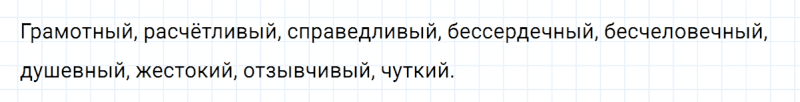 Грамотный, расчётливый, справедливый, бессердечный, бесчеловечный, душевный, жестокий, отзывчивый, чуткий.